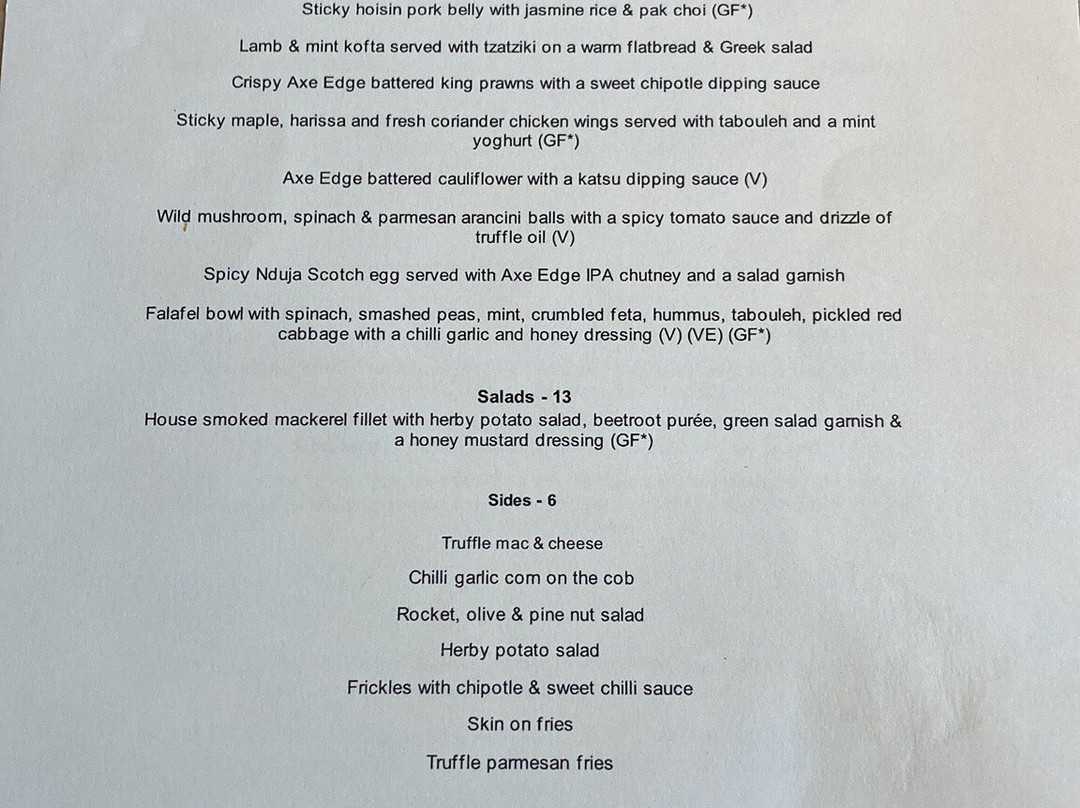 Sticky hoisin pork belly with jasmine rice & pak choi (GF*)

Lamb & mint kofta served with tzatziki on a warm flatbread & Greek salad

Crispy Axe Edge battered king prawns with a sweet chipotle dipping sauce

Sticky maple, harissa and fresh coriander chicken wings served with tabouleh and a mint yoghurt (GF*)

Axe Edge battered cauliflower with a katsu dipping sauce (V)

Wild mushroom, spinach & parmesan arancini balls with a spicy tomato sauce and drizzle of truffle oil (V)

Spicy Nduja Scotch egg served with Axe Edge IPA chutney and a salad garnish

Falafel bowl with spinach, smashed peas, mint, crumbled feta, hummus, tabouleh, pickled red cabbage with a chilli garlic and honey dressing (V) (VE) (GF*)

Salads - 13
House smoked mackerel fillet with herby potato salad, beetroot purée, green salad garnish & a honey mustard dressing (GF*)

Sides - 6

Truffle mac & cheese

Chilli garlic corn on the cob

Rocket, olive & pine nut salad

Herby potato salad

Frickles with chipotle & sweet chilli sauce

Skin on fries

Truffle parmesan fries